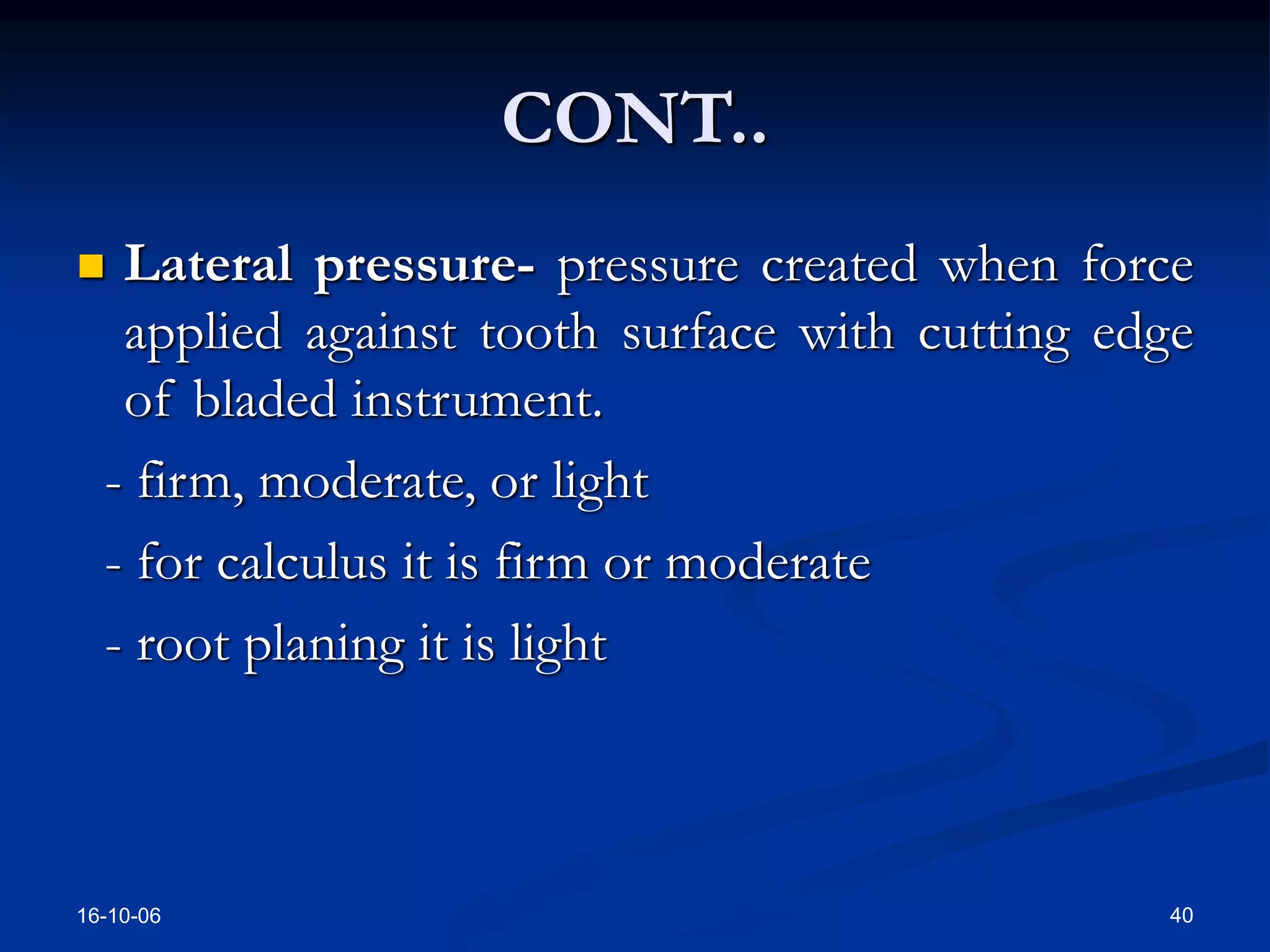 CONT..

Lateral pressure- pressure created when force applied against tooth surface with cutting edge of bladed instrument.

- firm, moderate, or light

- for calculus it is firm or moderate

- root planing it is light

16-10-06

40